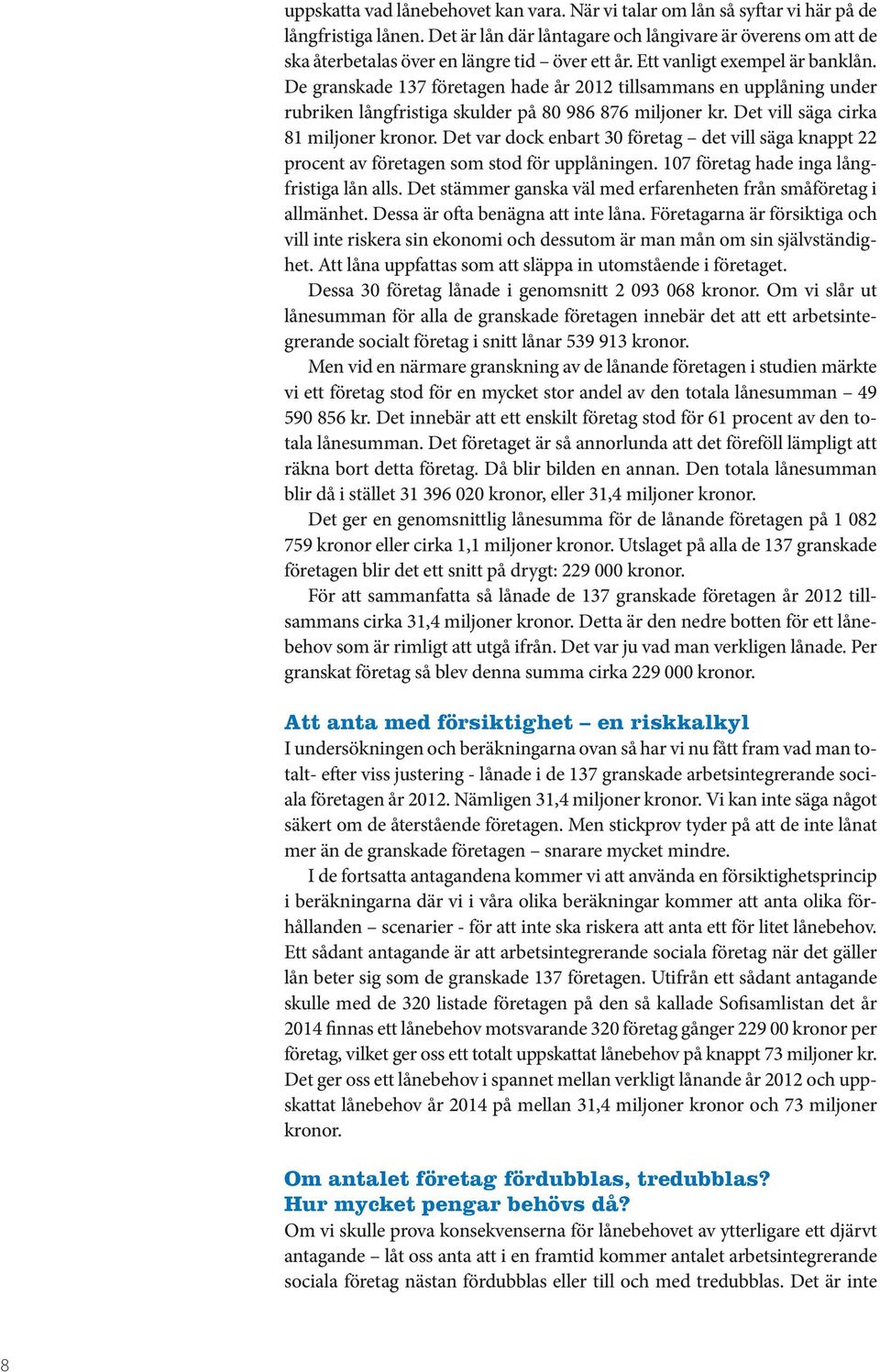 uppskatta vad lånebehovet kan vara. När vi talar om lån så syftar vi här på de långfristiga lånen. Det är lån där låntagare och långivare är överens om att de ska återbetalas över en längre tid – över ett år. Ett vanligt exempel är banklån. De granskade 137 företagen hade år 2012 tillsammans en upplåning under rubriken långfristiga skulder på 80 986 876 miljoner kr. Det vill säga cirka 81 miljoner kronor. Det var dock enbart 30 företag – det vill säga knappt 22 procent av företagen som stod för upplåningen. 107 företag hade inga långfristiga lån alls. Det stämmer ganska väl med erfarenheten från småföretag i allmänhet. Dessa är ofta benägna att inte låna. Företagarna är försiktiga och vill inte riskera sin ekonomi och dessutom är man mån om sin självständighet. Att låna uppfattas som att släppa in utomstående i företaget.

Dessa 30 företag lånade i genomsnitt 2 093 068 kronor. Om vi slår ut lånesumman för alla de granskade företagen innebär det att ett arbetsintegrerande socialt företag i snitt lånar 539 913 kronor.

Men vid en närmare granskning av de lånande företagen i studien märkte vi ett företag stod för en mycket stor andel av den totala lånesumman – 49 590 856 kr. Det innebär att ett enskilt företag stod för 61 procent av den totala lånesumman. Det företaget är så annorlunda att det föreföll lämpligt att räkna bort detta företag. Då blir bilden en annan. Den totala lånesumman blir då i stället 31 396 020 kronor, eller 31,4 miljoner kronor.

Det ger en genomsnittlig lånesumma för de lånande företagen på 1 082 759 kronor eller cirka 1,1 miljoner kronor. Utslaget på alla de 137 granskade företagen blir det ett snitt på drygt: 229 000 kronor.

För att sammanfatta så lånade de 137 granskade företagen år 2012 tillsammans cirka 31,4 miljoner kronor. Detta är den nedre botten för ett lånebehov som är rimligt att utgå ifrån. Det var ju vad man verkligen lånade. Per granskat företag så blev denna summa cirka 229 000 kronor.

Att anta med försiktighet – en riskkalkyl

I undersökningen och beräkningarna ovan så har vi nu fått fram vad man totalt- efter viss justering - lånade i de 137 granskade arbetsintegrerande sociala företagen år 2012. Nämligen 31,4 miljoner kronor. Vi kan inte säga något säkert om de återstående företagen. Men stickprov tyder på att de inte lånat mer än de granskade företagen – snarare mycket mindre.

I de fortsatta antagandena kommer vi att använda en försiktighetsprincip i beräkningarna där vi i våra olika beräkningar kommer att anta olika förhållanden – scenarier - för att inte ska riskera att anta ett för litet lånebehov. Ett sådant antagande är att arbetsintegrerande sociala företag när det gäller lån beter sig som de granskade 137 företagen. Utifrån ett sådant antagande skulle med de 320 listade företagen på den så kallade Sofisamlistan det år 2014 finnas ett lånebehov motsvarande 320 företag gånger 229 00 kronor per företag, vilket ger oss ett totalt uppskattat lånebehov på knappt 73 miljoner kr. Det ger oss ett lånebehov i spannet mellan verkligt lånande år 2012 och uppskattat lånebehov år 2014 på mellan 31,4 miljoner kronor och 73 miljoner kronor.

Om antalet företag fördubblas, tredubblas?
Hur mycket pengar behövs då?

Om vi skulle prova konsekvenserna för lånebehovet av ytterligare ett djärvt antagande – låt oss anta att i en framtid kommer antalet arbetsintegrerande sociala företag nästan fördubblas eller till och med tredubblas. Det är inte

8